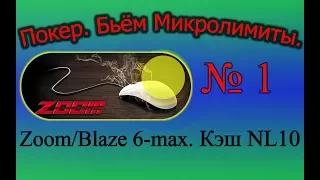 Покер. Бьём Микролимиты.

ZOOM

№ 1

Zoom/Blaze 6-max. Кэш NL10